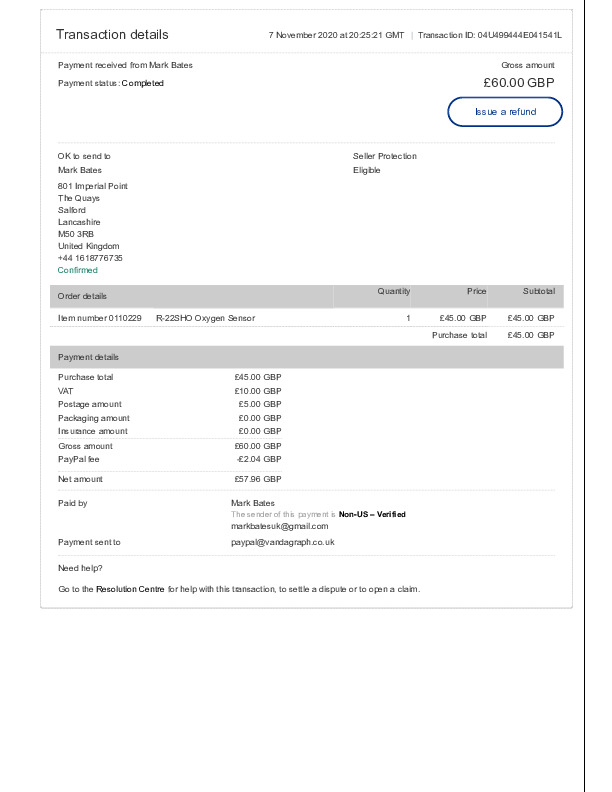 Transaction details

7 November 2020 at 20:25:21 GMT | Transaction ID: 04U499444E041541L

Payment received from Mark Bates

Payment status: Completed

Gross amount

£60.00 GBP

Issue a refund

OK to send to
Mark Bates
801 Imperial Point
The Quays
Salford
Lancashire
M50 3RB
United Kingdom
+44 1618776735
Confirmed

Seller Protection
Eligible

| Order details | | Quantity | Price | Subtotal |
|---|---|---|---|---|
| Item number 0110229 | R-22SHO Oxygen Sensor | 1 | £45.00 GBP | £45.00 GBP |
| | | | Purchase total | £45.00 GBP |

Payment details

| | |
|---|---|
| Purchase total | £45.00 GBP |
| VAT | £10.00 GBP |
| Postage amount | £5.00 GBP |
| Packaging amount | £0.00 GBP |
| Insurance amount | £0.00 GBP |
| Gross amount | £60.00 GBP |
| PayPal fee | -£2.04 GBP |
| Net amount | £57.96 GBP |

Paid by
Mark Bates
The sender of this payment is Non-US – Verified
markbatesuk@gmail.com

Payment sent to
paypal@vandagraph.co.uk

Need help?

Go to the Resolution Centre for help with this transaction, to settle a dispute or to open a claim.